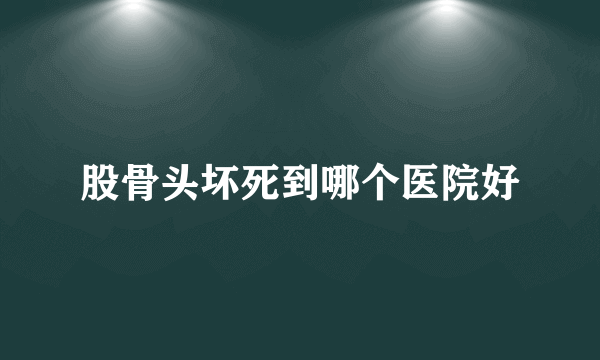 股骨头坏死到哪个医院好